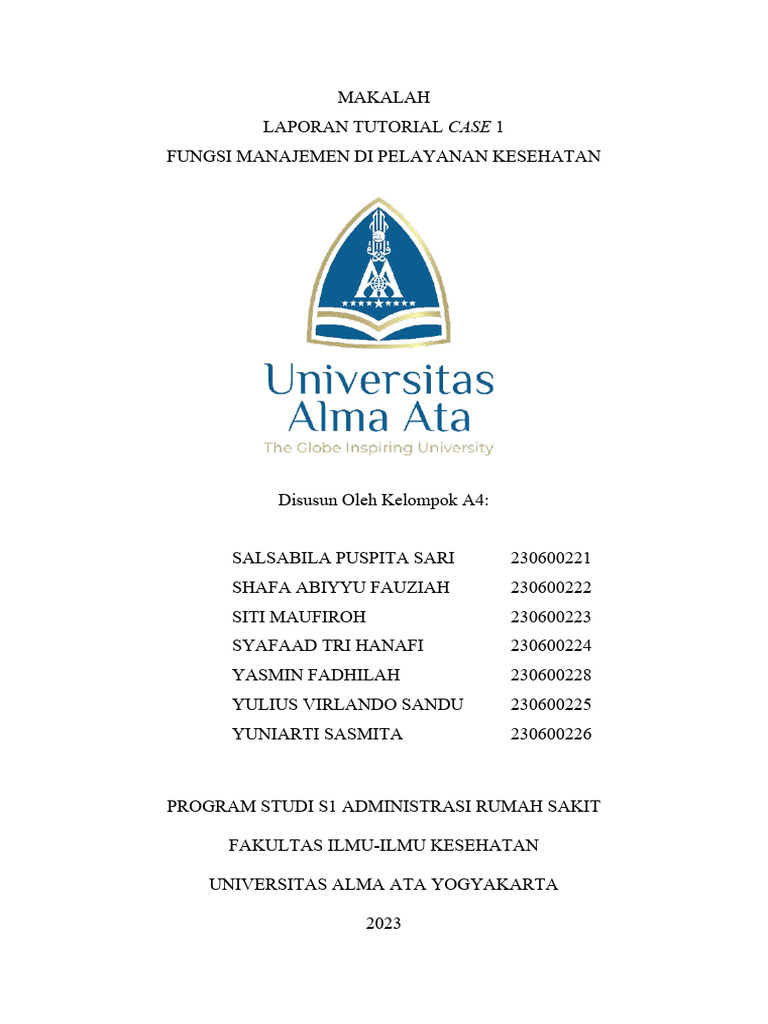 MAKALAH
LAPORAN TUTORIAL CASE 1
FUNGSI MANAJEMEN DI PELAYANAN KESEHATAN

Universitas
Alma Ata
The Globe Inspiring University

Disusun Oleh Kelompok A4:

| SALSABILA PUSPITA SARI | 230600221 |
|---|---|
| SHAFA ABIYYU FAUZIAH | 230600222 |
| SITI MAUFIROH | 230600223 |
| SYAFAAD TRI HANAFI | 230600224 |
| YASMIN FADHILAH | 230600228 |
| YULIUS VIRLANDO SANDU | 230600225 |
| YUNIARTI SASMITA | 230600226 |

PROGRAM STUDI S1 ADMINISTRASI RUMAH SAKIT

FAKULTAS ILMU-ILMU KESEHATAN

UNIVERSITAS ALMA ATA YOGYAKARTA

2023